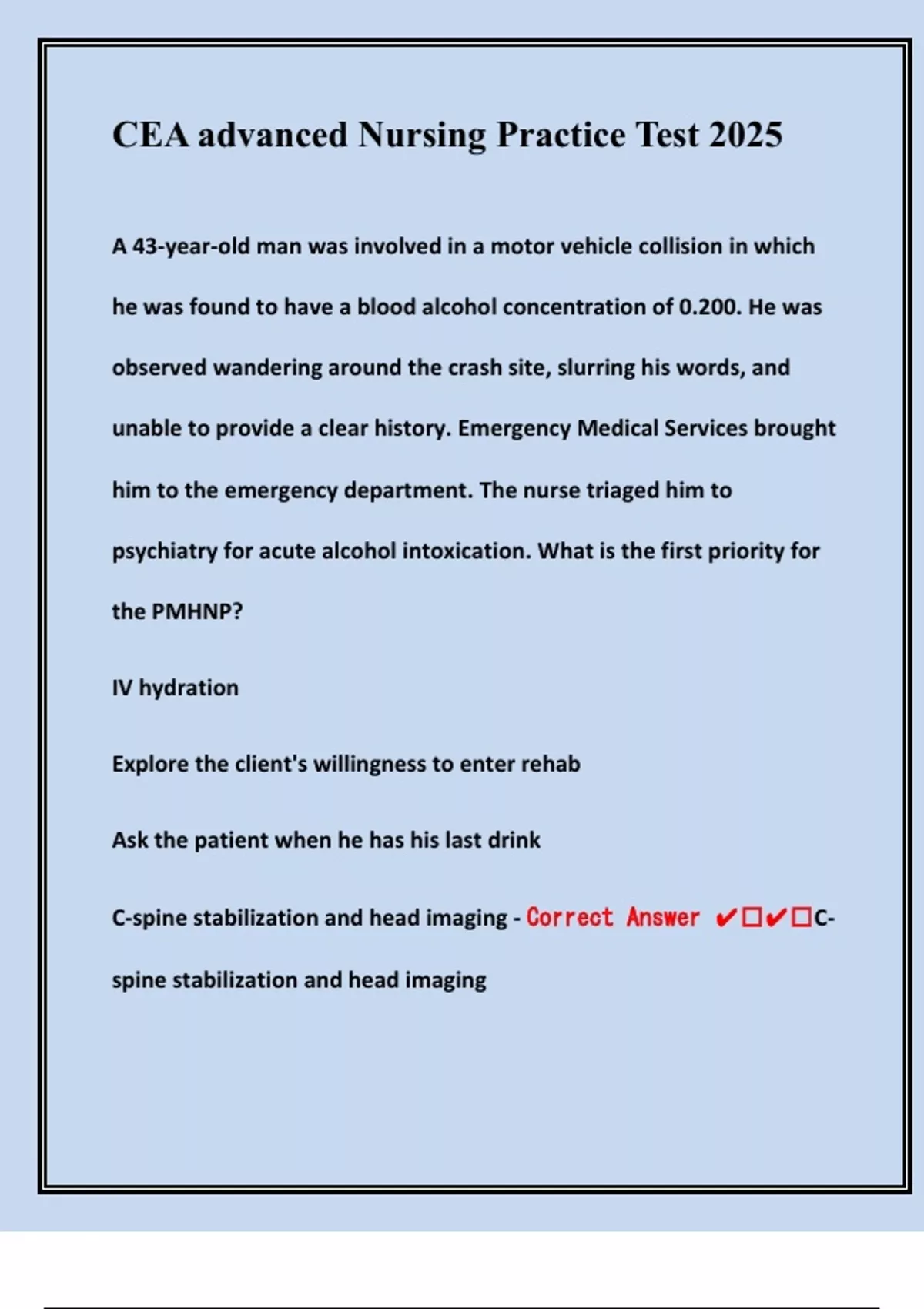 CEA advanced Nursing Practice Test 2025

A 43-year-old man was involved in a motor vehicle collision in which he was found to have a blood alcohol concentration of 0.200. He was observed wandering around the crash site, slurring his words, and unable to provide a clear history. Emergency Medical Services brought him to the emergency department. The nurse triaged him to psychiatry for acute alcohol intoxication. What is the first priority for the PMHNP?

IV hydration

Explore the client's willingness to enter rehab

Ask the patient when he has his last drink

C-spine stabilization and head imaging - Correct Answer ✔☐✔☐C-spine stabilization and head imaging